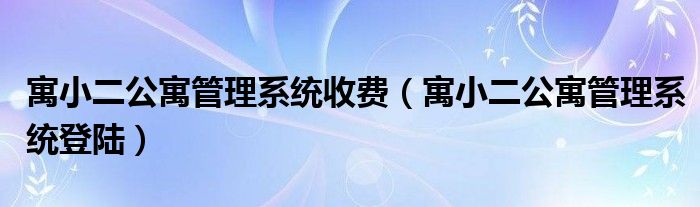 寓小二公寓管理系统收费（寓小二公寓管理系统登陆）